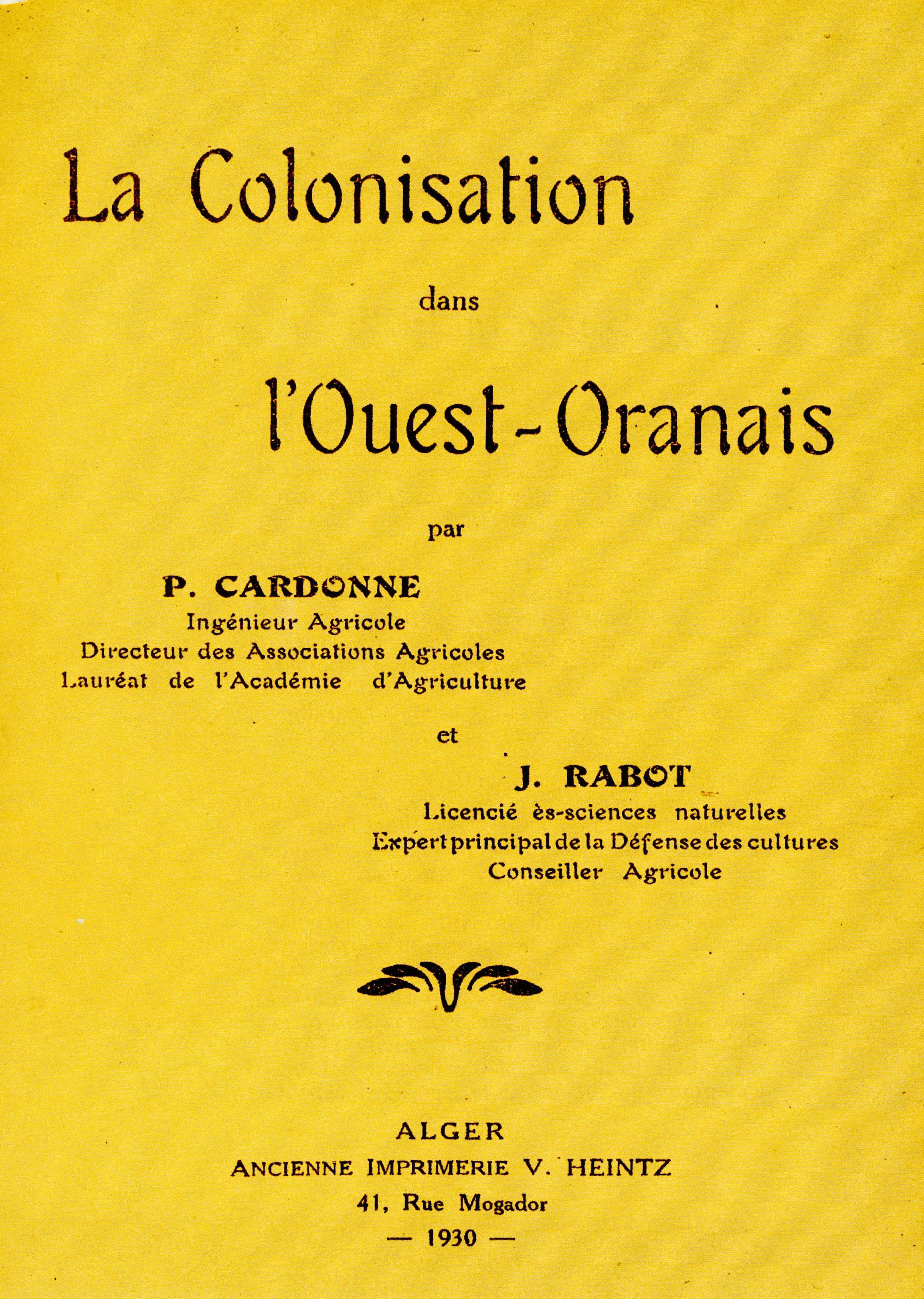 La Colonisation

dans

l'Ouest-Oranais

par

P. CARDONNE
Ingénieur Agricole
Directeur des Associations Agricoles
Lauréat de l'Académie d'Agriculture

et

J. RABOT
Licencié ès-sciences naturelles
Expert principal de la Défense des cultures
Conseiller Agricole

ALGER
ANCIENNE IMPRIMERIE V. HEINTZ
41, Rue Mogador
— 1930 —